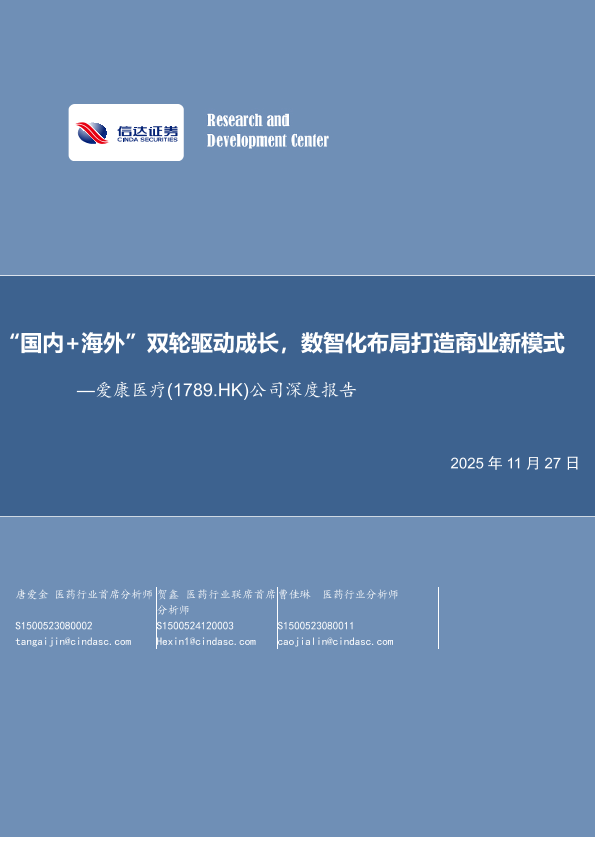 信达证券
CINDA SECURITIES

Research and
Development Center

“国内+海外”双轮驱动成长，数智化布局打造商业新模式

—爱康医疗(1789.HK)公司深度报告

2025年11月27日

唐爱金 医药行业首席分析师
S1500523080002
tangaijin@cindasc.com

贺鑫 医药行业联席首席分析师
S1500524120003
Hexin1@cindasc.com

曹佳琳 医药行业分析师
S1500523080011
caojialin@cindasc.com